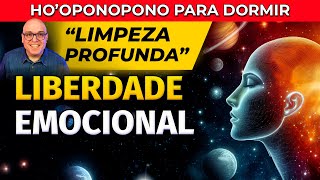 HO'OPONOPONO PARA DORMIR

"LIMPEZA PROFUNDA"

LIBERDADE EMOCIONAL